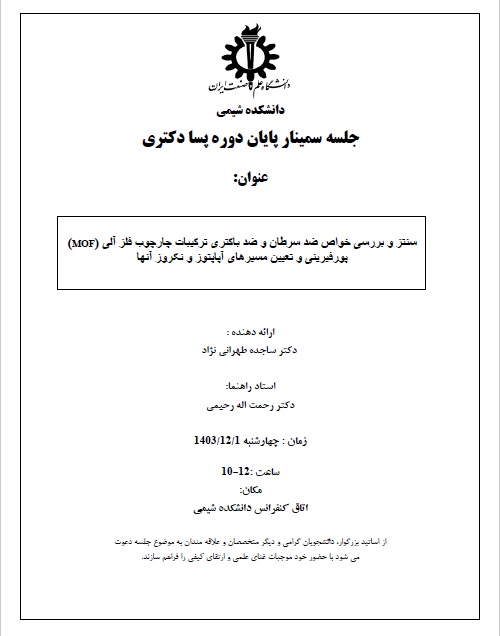 دانشگاه علم و صنعت ایران

دانشکده شیمی

جلسه سمینار پایان دوره پسا دکتری

عنوان:

سنتز و بررسی خواص ضد سرطان و ضد باکتری ترکیبات چارچوب فلز آلی (MOF) پورفیرینی و تعیین مسیرهای آپاپتوز و نکروز آنها

ارائه دهنده :

دکتر ساجده طهرانی نژاد

استاد راهنما:

دکتر رحمت اله رحیمی

زمان : چهارشنبه 1403/12/1

ساعت :12-10

مکان:

اتاق کنفرانس دانشکده شیمی

از اساتید بزرگوار، دانشجویان گرامی و دیگر متخصصان و علاقه مندان به موضوع جلسه دعوت می شود با حضور خود موجبات غنای علمی و ارتقای کیفی را فراهم سازند.